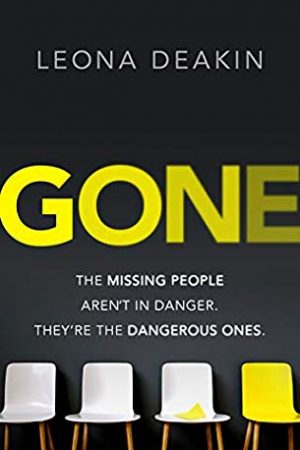 LEONA DEAKIN

GONE

THE MISSING PEOPLE AREN'T IN DANGER. THEY'RE THE DANGEROUS ONES.